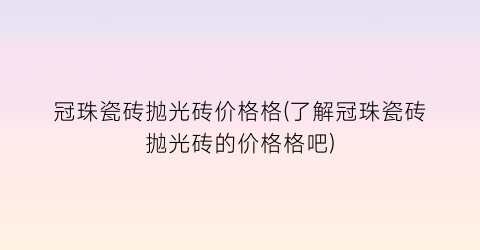 冠珠瓷砖抛光砖价格格(了解冠珠瓷砖抛光砖的价格格吧)